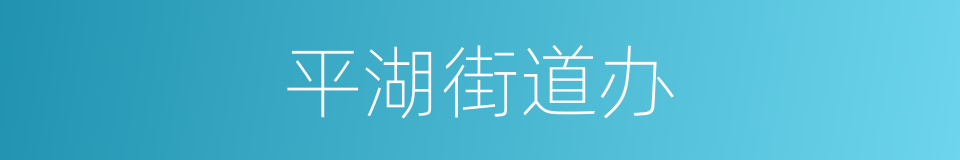 平湖街道办